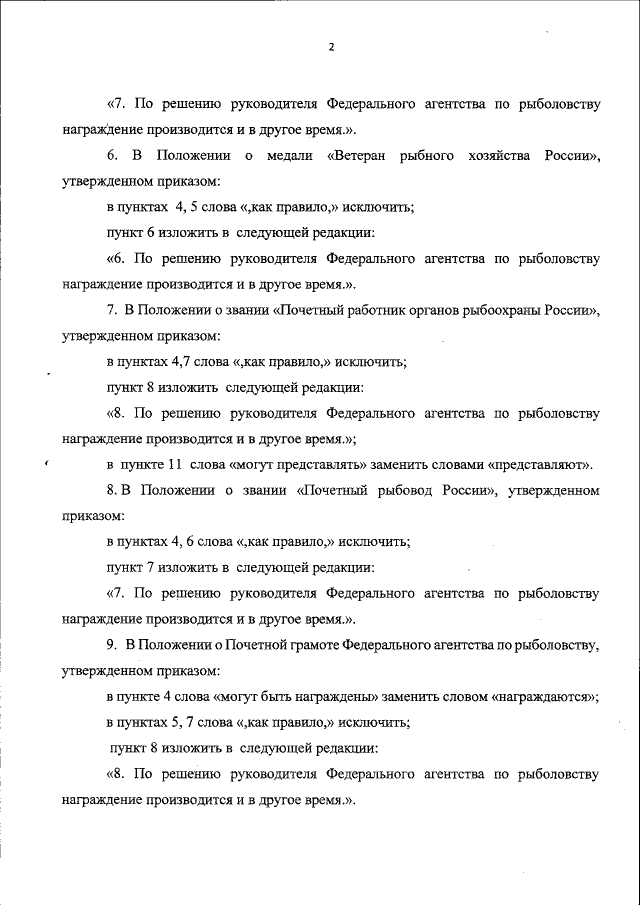 2

«7. По решению руководителя Федерального агентства по рыболовству награждение производится и в другое время.».

6. В Положении о медали «Ветеран рыбного хозяйства России», утвержденном приказом:

в пунктах 4, 5 слова «,как правило,» исключить;

пункт 6 изложить в следующей редакции:

«6. По решению руководителя Федерального агентства по рыболовству награждение производится и в другое время.».

7. В Положении о звании «Почетный работник органов рыбоохраны России», утвержденном приказом:

в пунктах 4,7 слова «,как правило,» исключить;

пункт 8 изложить следующей редакции:

«8. По решению руководителя Федерального агентства по рыболовству награждение производится и в другое время.»;

в пункте 11 слова «могут представлять» заменить словами «представляют».

8. В Положении о звании «Почетный рыбовод России», утвержденном приказом:

в пунктах 4, 6 слова «,как правило,» исключить;

пункт 7 изложить в следующей редакции:

«7. По решению руководителя Федерального агентства по рыболовству награждение производится и в другое время.».

9. В Положении о Почетной грамоте Федерального агентства по рыболовству, утвержденном приказом:

в пункте 4 слова «могут быть награждены» заменить словом «награждаются»;

в пунктах 5, 7 слова «,как правило,» исключить;

пункт 8 изложить в следующей редакции:

«8. По решению руководителя Федерального агентства по рыболовству награждение производится и в другое время.».